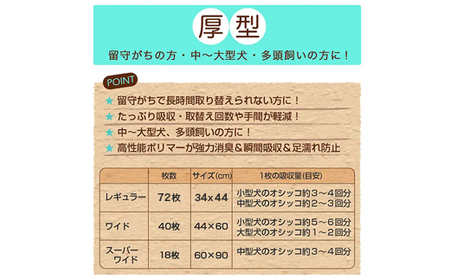 厚型

留守がちの方・中～大型犬・多頭飼いの方に！

POINT

★ 留守がちで長時間取り替えられない方に！
★ たっぷり吸収・取替え回数や手間が軽減！
★ 中～大型犬、多頭飼いの方に！
★ 高性能ポリマーが強力消臭＆瞬間吸収＆足濡れ防止

|  | 枚数 | サイズ(cm) | 1枚の吸収量(目安) |
|---|---|---|---|
| レギュラー | 72枚 | 34x44 | 小型犬のオシッコ約3～4回分 中型犬のオシッコ約2～3回分 |
| ワイド | 40枚 | 44×60 | 小型犬のオシッコ約5～6回分 大型犬のオシッコ約1～2回分 |
| スーパーワイド | 18枚 | 60×90 | 中型犬のオシッコ約3～4回分 |